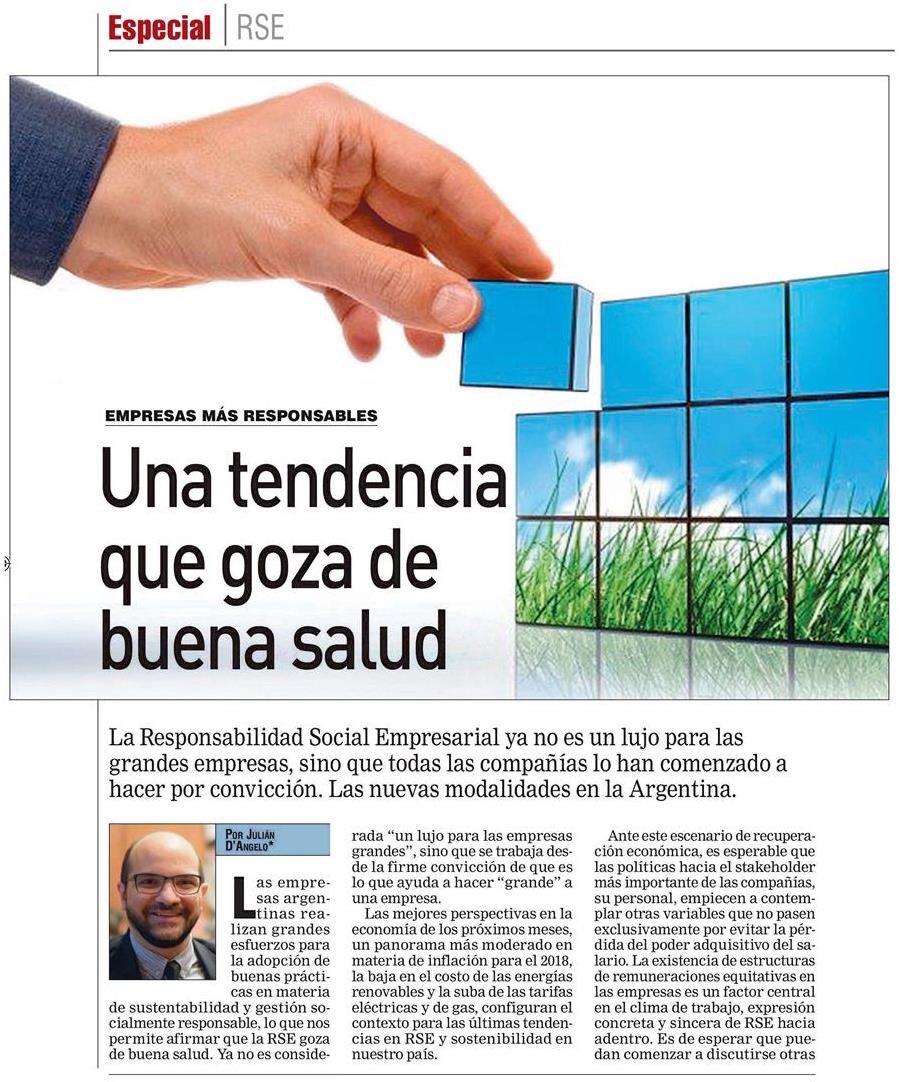 Especial | RSE

EMPRESAS MÁS RESPONSABLES

Una tendencia que goza de buena salud

La Responsabilidad Social Empresarial ya no es un lujo para las grandes empresas, sino que todas las compañías lo han comenzado a hacer por convicción. Las nuevas modalidades en la Argentina.

POR JULIÁN D'ANGELO*

Las empresas argentinas realizan grandes esfuerzos para la adopción de buenas prácticas en materia de sustentabilidad y gestión socialmente responsable, lo que nos permite afirmar que la RSE goza de buena salud. Ya no es considerada "un lujo para las empresas grandes", sino que se trabaja desde la firme convicción de que es lo que ayuda a hacer "grande" a una empresa.

Las mejores perspectivas en la economía de los próximos meses, un panorama más moderado en materia de inflación para el 2018, la baja en el costo de las energías renovables y la suba de las tarifas eléctricas y de gas, configuran el contexto para las últimas tendencias en RSE y sostenibilidad en nuestro país.

Ante este escenario de recuperación económica, es esperable que las políticas hacia el stakeholder más importante de las compañías, su personal, empiecen a contemplar otras variables que no pasen exclusivamente por evitar la pérdida del poder adquisitivo del salario. La existencia de estructuras de remuneraciones equitativas en las empresas es un factor central en el clima de trabajo, expresión concreta y sincera de RSE hacia adentro. Es de esperar que puedan comenzar a discutirse otras